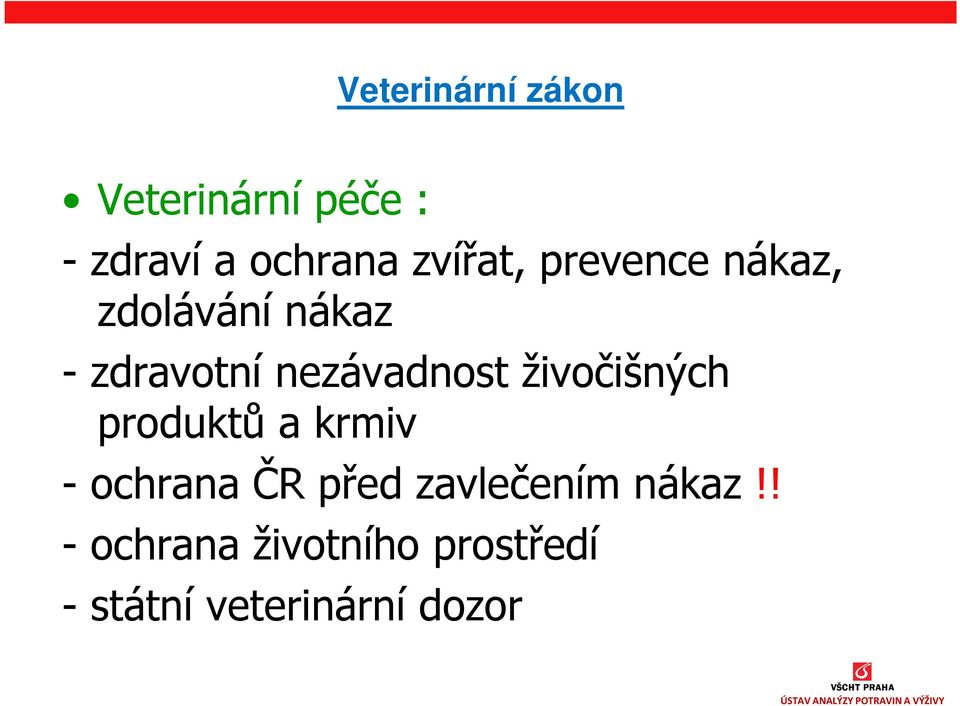 Veterinární zákon

• Veterinární péče :

- zdraví a ochrana zvířat, prevence nákaz, zdolávání nákaz

- zdravotní nezávadnost živočišných produktů a krmiv

- ochrana ČR před zavlečením nákaz !!

- ochrana životního prostředí

- státní veterinární dozor

VŠCHT PRAHA
ÚSTAV ANALÝZY POTRAVIN A VÝŽIVY